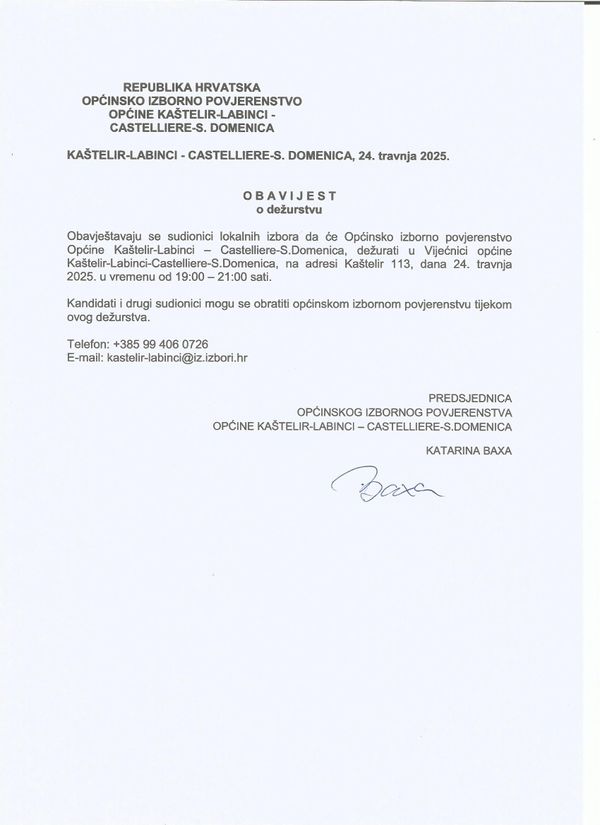 REPUBLIKA HRVATSKA
OPĆINSKO IZBORNO POVJERENSTVO
OPĆINE KAŠTELIR-LABINCI -
CASTELLIERE-S. DOMENICA

KAŠTELIR-LABINCI - CASTELLIERE-S. DOMENICA, 24. travnja 2025.

OBAVIJEST
o dežurstvu

Obavještavaju se sudionici lokalnih izbora da će Općinsko izborno povjerenstvo Općine Kaštelir-Labinci – Castelliere-S.Domenica, dežurati u Vijećnici općine Kaštelir-Labinci-Castelliere-S.Domenica, na adresi Kaštelir 113, dana 24. travnja 2025. u vremenu od 19:00 – 21:00 sati.

Kandidati i drugi sudionici mogu se obratiti općinskom izbornom povjerenstvu tijekom ovog dežurstva.

Telefon: +385 99 406 0726
E-mail: kastelir-labinci@iz.izbori.hr

PREDSJEDNICA
OPĆINSKOG IZBORNOG POVJERENSTVA
OPĆINE KAŠTELIR-LABINCI – CASTELLIERE-S.DOMENICA

KATARINA BAXA

Baxa